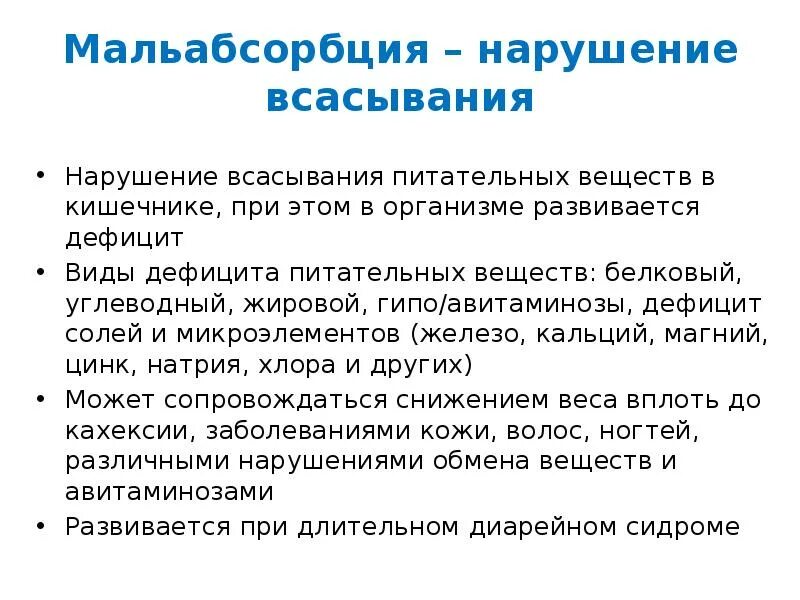 Мальабсорбция – нарушение всасывания

• Нарушение всасывания питательных веществ в кишечнике, при этом в организме развивается дефицит
• Виды дефицита питательных веществ: белковый, углеводный, жировой, гипо/авитаминозы, дефицит солей и микроэлементов (железо, кальций, магний, цинк, натрия, хлора и других)
• Может сопровождаться снижением веса вплоть до кахексии, заболеваниями кожи, волос, ногтей, различными нарушениями обмена веществ и авитаминозами
• Развивается при длительном диарейном сидроме